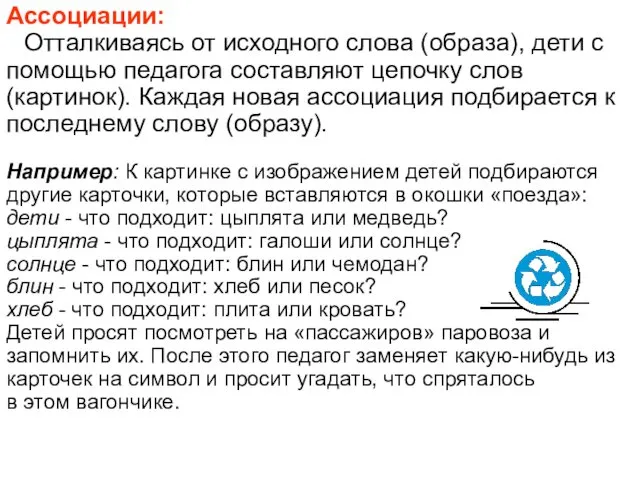 Ассоциации:

Отталкиваясь от исходного слова (образа), дети с помощью педагога составляют цепочку слов (картинок). Каждая новая ассоциация подбирается к последнему слову (образу).

Например: К картинке с изображением детей подбираются другие карточки, которые вставляются в окошки «поезда»:
дети - что подходит: цыплята или медведь?
цыплята - что подходит: галоши или солнце?
солнце - что подходит: блин или чемодан?
блин - что подходит: хлеб или песок?
хлеб - что подходит: плита или кровать?
Детей просят посмотреть на «пассажиров» паровоза и запомнить их. После этого педагог заменяет какую-нибудь из карточек на символ и просит угадать, что спряталось в этом вагончике.